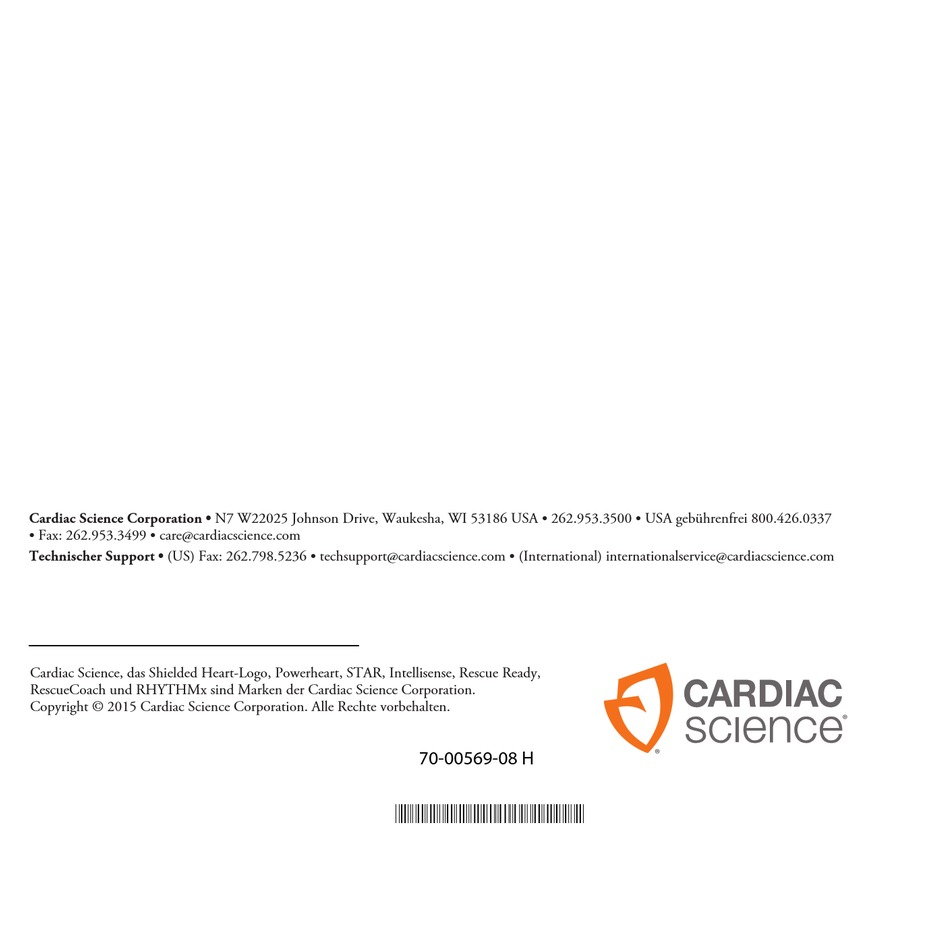 **Cardiac Science Corporation** • N7 W22025 Johnson Drive, Waukesha, WI 53186 USA • 262.953.3500 • USA gebührenfrei 800.426.0337 • Fax: 262.953.3499 • care@cardiacscience.com

**Technischer Support** • (US) Fax: 262.798.5236 • techsupport@cardiacscience.com • (International) internationalservice@cardiacscience.com

Cardiac Science, das Shielded Heart-Logo, Powerheart, STAR, Intellisense, Rescue Ready, RescueCoach und RHYTHMx sind Marken der Cardiac Science Corporation. Copyright © 2015 Cardiac Science Corporation. Alle Rechte vorbehalten.

CARDIAC science®

70-00569-08 H